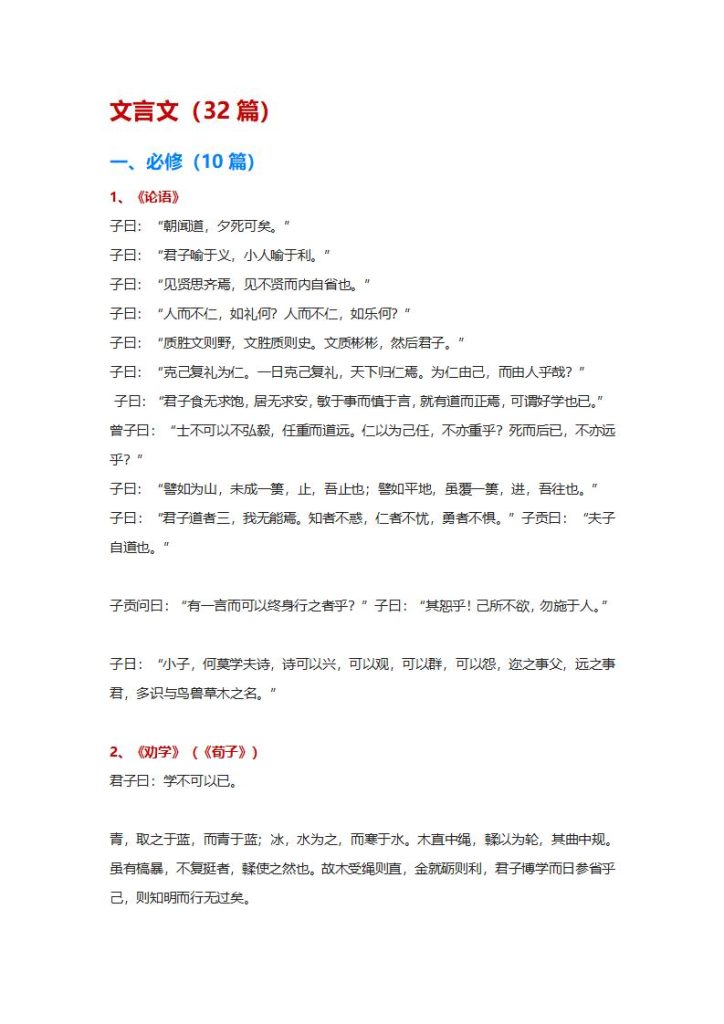 文言文（32 篇）

一、必修（10 篇）

1、《论语》

子曰：“朝闻道，夕死可矣。”

子曰：“君子喻于义，小人喻于利。”

子曰：“见贤思齐焉，见不贤而内自省也。”

子曰：“人而不仁，如礼何？人而不仁，如乐何？”

子曰：“质胜文则野，文胜质则史。文质彬彬，然后君子。”

子曰：“克己复礼为仁。一日克己复礼，天下归仁焉。为仁由己，而由人乎哉？”

子曰：“君子食无求饱，居无求安，敏于事而慎于言，就有道而正焉，可谓好学也已。”

曾子曰：“士不可以不弘毅，任重而道远。仁以为己任，不亦重乎？死而后已，不亦远乎？”

子曰：“譬如为山，未成一篑，止，吾止也；譬如平地，虽覆一篑，进，吾往也。”

子曰：“君子道者三，我无能焉。知者不惑，仁者不忧，勇者不惧。”子贡曰：“夫子自道也。”

子贡问曰：“有一言而可以终身行之者乎？”子曰：“其恕乎！己所不欲，勿施于人。”

子曰：“小子，何莫学夫诗，诗可以兴，可以观，可以群，可以怨，迩之事父，远之事君，多识与鸟兽草木之名。”

2、《劝学》（《荀子》）

君子曰：学不可以已。

青，取之于蓝，而青于蓝；冰，水为之，而寒于水。木直中绳，輮以为轮，其曲中规。虽有槁暴，不复挺者，輮使之然也。故木受绳则直，金就砺则利，君子博学而日参省乎己，则知明而行无过矣。